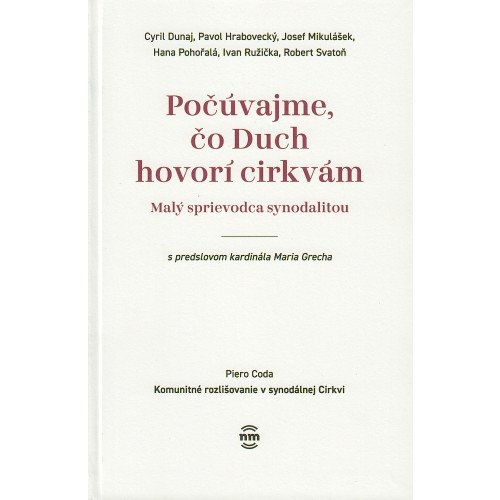 Cyril Dunaj, Pavol Hrabovecký, Josef Mikulášek, Hana Pohořalá, Ivan Ružička, Robert Svatoň

Počúvajme, čo Duch hovorí cirkvám

Malý sprievodca synodalitou

s predslovom kardinála Maria Grecha

Piero Coda
Komunitné rozlišovanie v synodálnej Cirkvi

nm